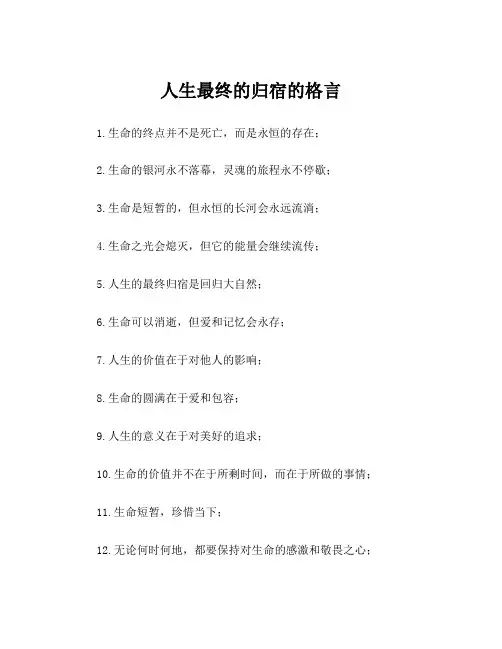 人生最终的归宿的格言

1.生命的终点并不是死亡，而是永恒的存在；

2.生命的银河永不落幕，灵魂的旅程永不停歇；

3.生命是短暂的，但永恒的长河会永远流淌；

4.生命之光会熄灭，但它的能量会继续流传；

5.人生的最终归宿是回归大自然；

6.生命可以消逝，但爱和记忆会永存；

7.人生的价值在于对他人的影响；

8.生命的圆满在于爱和包容；

9.人生的意义在于对美好的追求；

10.生命的价值并不在于所剩时间，而在于所做的事情；

11.生命短暂，珍惜当下；

12.无论何时何地，都要保持对生命的感激和敬畏之心；